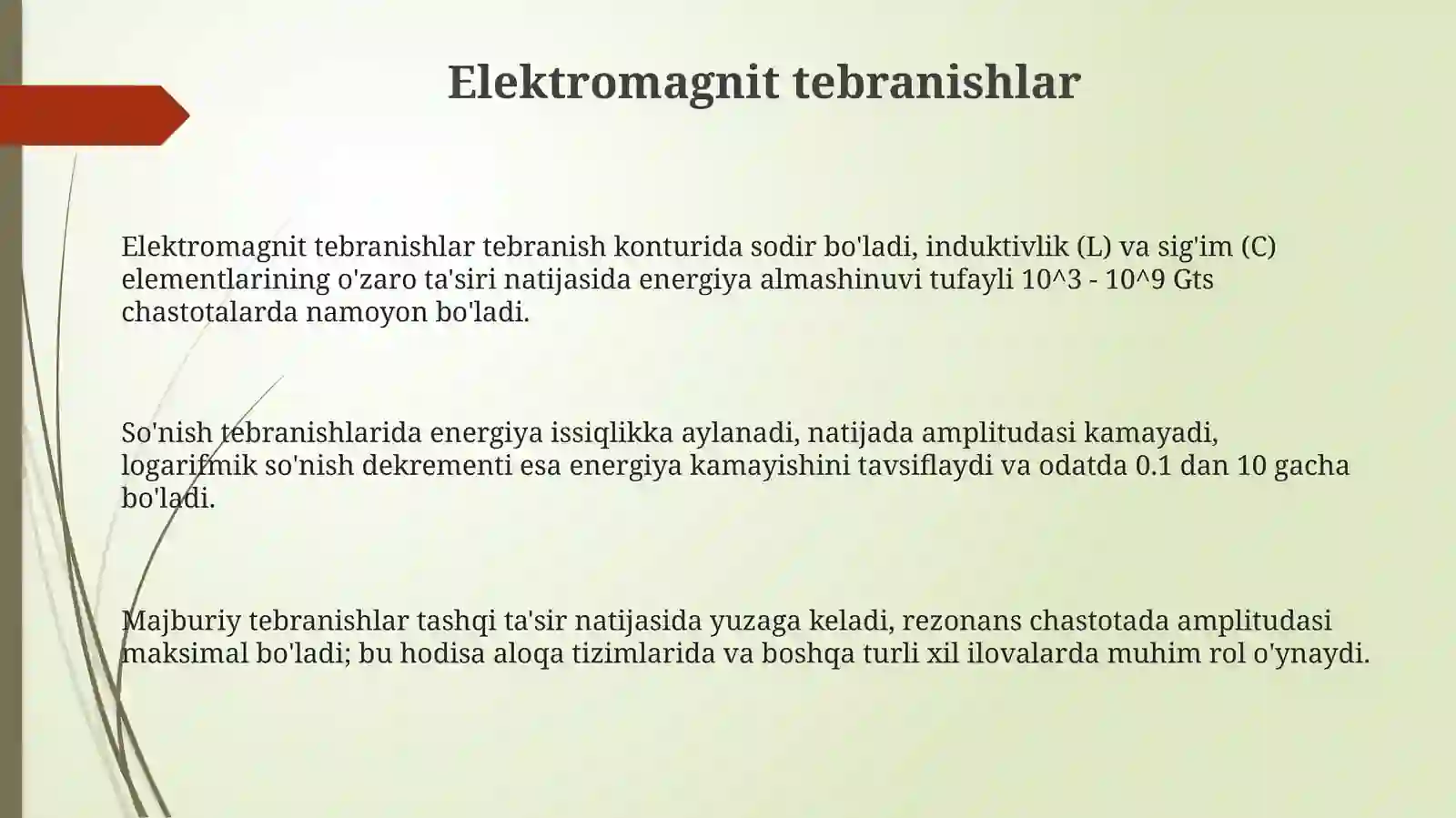 Elektromagnit tebranishlar

Elektromagnit tebranishlar tebranish konturida sodir bo'ladi, induktivlik (L) va sig'im (C) elementlarining o'zaro ta'siri natijasida energiya almashinuvi tufayli 10^3 - 10^9 Gts chastotalarda namoyon bo'ladi.

So'nish tebranishlarida energiya issiqlikka aylanadi, natijada amplitudasi kamayadi, logarifmik so'nish dekrementi esa energiya kamayishini tavsiflaydi va odatda 0.1 dan 10 gacha bo'ladi.

Majburiy tebranishlar tashqi ta'sir natijasida yuzaga keladi, rezonans chastotada amplitudasi maksimal bo'ladi; bu hodisa aloqa tizimlarida va boshqa turli xil ilovalarda muhim rol o'ynaydi.